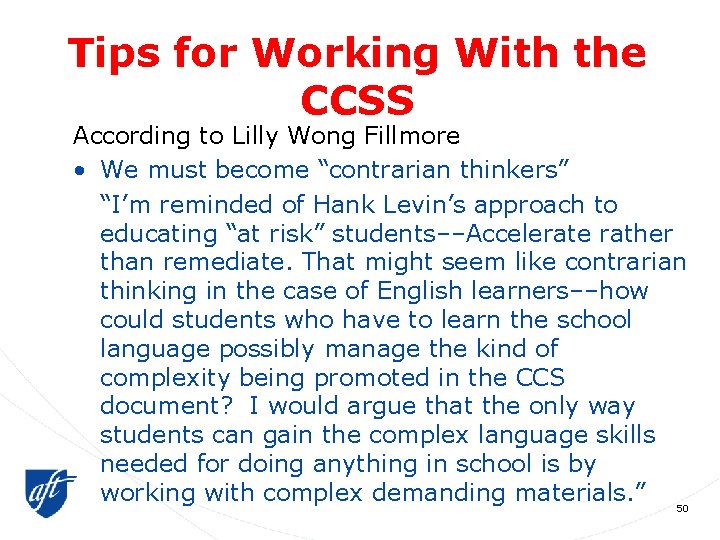 Tips for Working With the CCSS

According to Lilly Wong Fillmore

• We must become "contrarian thinkers"

"I'm reminded of Hank Levin's approach to educating "at risk" students--Accelerate rather than remediate. That might seem like contrarian thinking in the case of English learners--how could students who have to learn the school language possibly manage the kind of complexity being promoted in the CCS document? I would argue that the only way students can gain the complex language skills needed for doing anything in school is by working with complex demanding materials."

aft

50